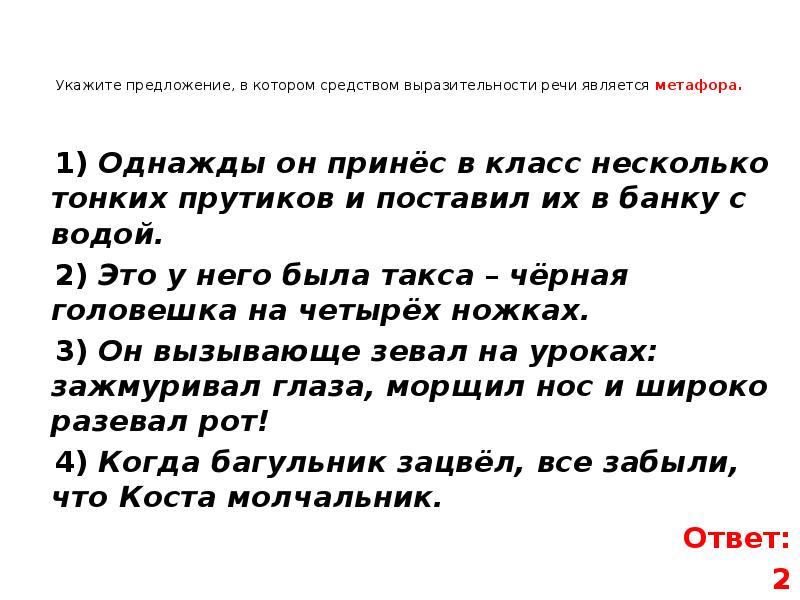 Укажите предложение, в котором средством выразительности речи является метафора.

1) Однажды он принёс в класс несколько тонких прутиков и поставил их в банку с водой.

2) Это у него была такса – чёрная головешка на четырёх ножках.

3) Он вызывающе зевал на уроках: зажмуривал глаза, морщил нос и широко разевал рот!

4) Когда багульник зацвёл, все забыли, что Коста молчальник.

Ответ: 2